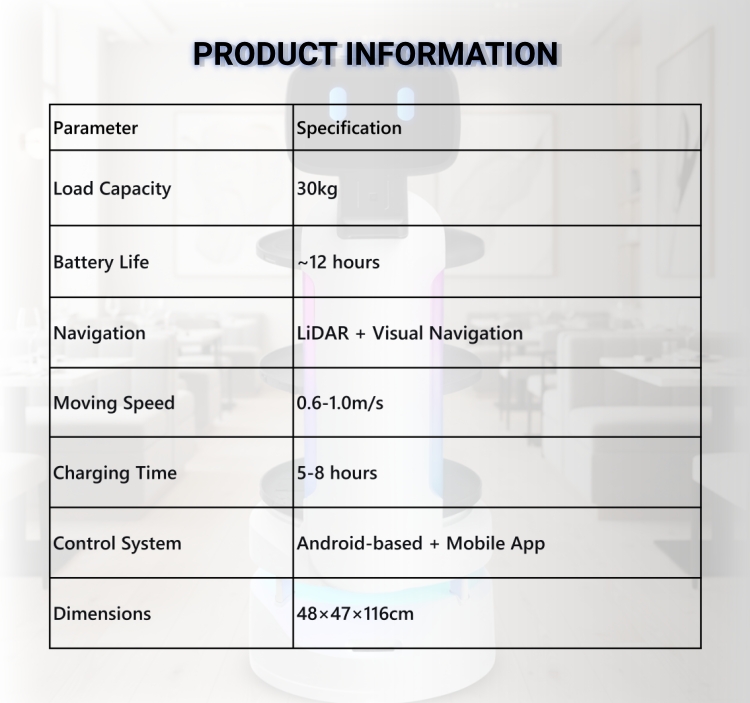 PRODUCT INFORMATION

| Parameter | Specification |
|---|---|
| Load Capacity | 30kg |
| Battery Life | ~12 hours |
| Navigation | LiDAR + Visual Navigation |
| Moving Speed | 0.6-1.0m/s |
| Charging Time | 5-8 hours |
| Control System | Android-based + Mobile App |
| Dimensions | 48×47×116cm |